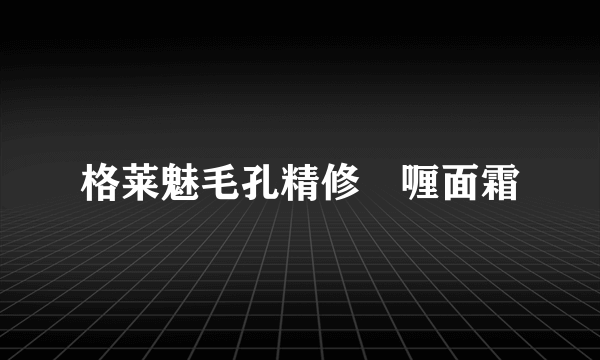 格莱魅毛孔精修 喱面霜